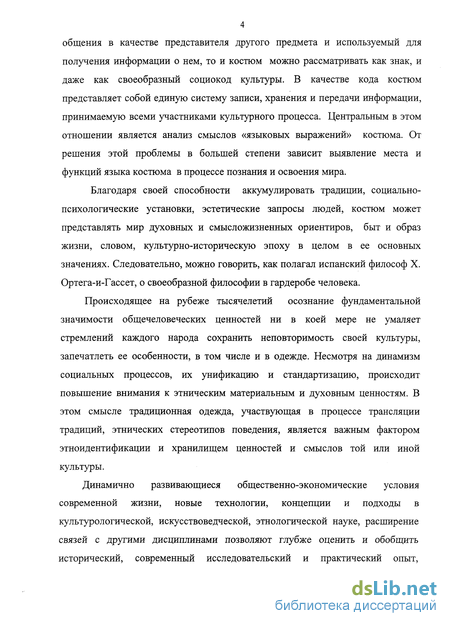 4

общения в качестве представителя другого предмета и используемый для получения информации о нем, то и костюм можно рассматривать как знак, и даже как своеобразный социокод культуры. В качестве кода костюм представляет собой единую систему записи, хранения и передачи информации, принимаемую всеми участниками культурного процесса. Центральным в этом отношении является анализ смыслов «языковых выражений» костюма. От решения этой проблемы в большей степени зависит выявление места и функций языка костюма в процессе познания и освоения мира.

Благодаря своей способности аккумулировать традиции, социально-психологические установки, эстетические запросы людей, костюм может представлять мир духовных и смысложизненных ориентиров, быт и образ жизни, словом, культурно-историческую эпоху в целом в ее основных значениях. Следовательно, можно говорить, как полагал испанский философ Х. Ортега-и-Гассет, о своеобразной философии в гардеробе человека.

Происходящее на рубеже тысячелетий осознание фундаментальной значимости общечеловеческих ценностей ни в коей мере не умаляет стремлений каждого народа сохранить неповторимость своей культуры, запечатлеть ее особенности, в том числе и в одежде. Несмотря на динамизм социальных процессов, их унификацию и стандартизацию, происходит повышение внимания к этническим материальным и духовным ценностям. В этом смысле традиционная одежда, участвующая в процессе трансляции традиций, этнических стереотипов поведения, является важным фактором этноидентификации и хранилищем ценностей и смыслов той или иной культуры.

Динамично развивающиеся общественно-экономические условия современной жизни, новые технологии, концепции и подходы в культурологической, искусствоведческой, этнологической науке, расширение связей с другими дисциплинами позволяют глубже оценить и обобщить исторический, современный исследовательский и практический опыт,

dsLib.net
библиотека диссертаций